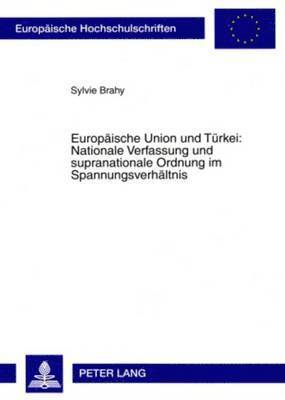 Europäische Hochschulschriften

Sylvie Brahy

Europäische Union und Türkei: Nationale Verfassung und supranationale Ordnung im Spannungsverhältnis

PETER LANG